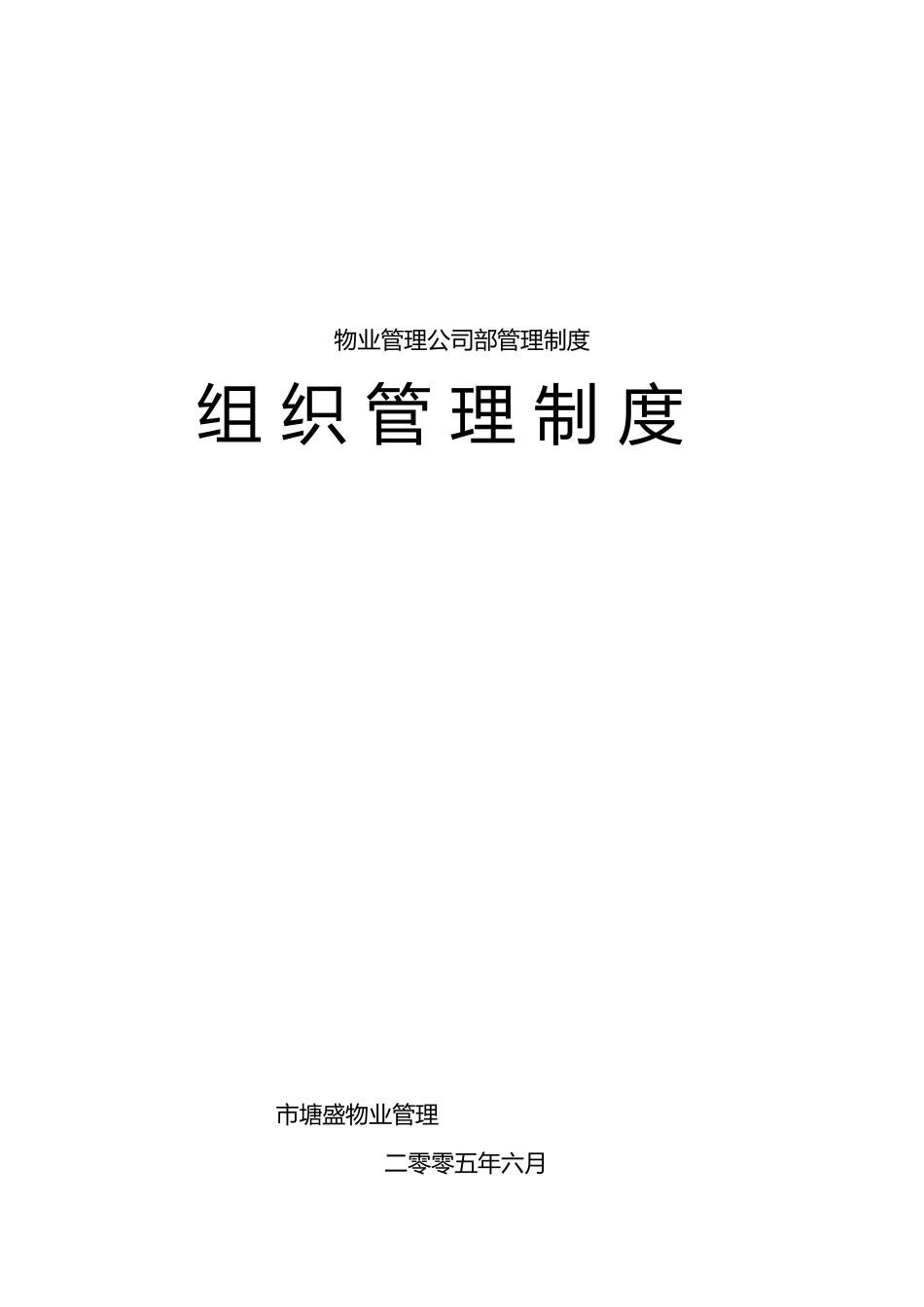 物业管理公司部管理制度

组织管理制度

市塘盛物业管理

二零零五年六月